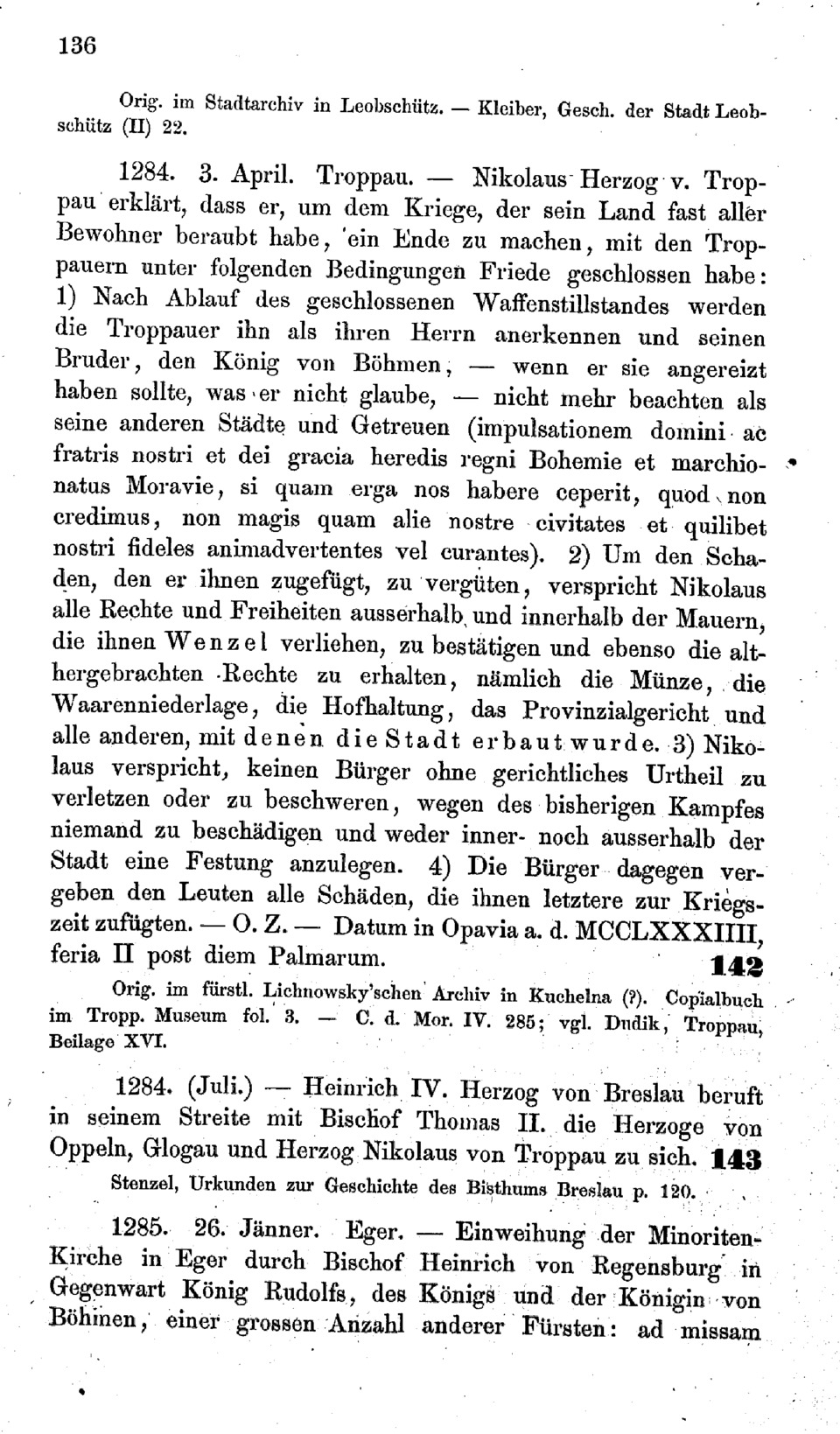 136

Orig. im Stadtarchiv in Leobschütz. — Kleiber, Gesch. der Stadt Leobschütz (II) 22.

1284. 3. April. Troppau. — Nikolaus Herzog v. Troppau erklärt, dass er, um dem Kriege, der sein Land fast aller Bewohner beraubt habe, ein Ende zu machen, mit den Troppauern unter folgenden Bedingungen Friede geschlossen habe: 1) Nach Ablauf des geschlossenen Waffenstillstandes werden die Troppauer ihn als ihren Herrn anerkennen und seinen Bruder, den König von Böhmen, — wenn er sie angereizt haben sollte, was er nicht glaube, — nicht mehr beachten als seine anderen Städte und Getreuen (impulsationem domini ac fratris nostri et dei gracia heredis regni Bohemie et marchionatus Moravie, si quam erga nos habere ceperit, quod non credimus, non magis quam alie nostre civitates et quilibet nostri fideles animadvertentes vel curantes). 2) Um den Schaden, den er ihnen zugefügt, zu vergüten, verspricht Nikolaus alle Rechte und Freiheiten ausserhalb und innerhalb der Mauern, die ihnen Wenzel verliehen, zu bestätigen und ebenso die althergebrachten Rechte zu erhalten, nämlich die Münze, die Waarenniederlage, die Hofhaltung, das Provinzialgericht und alle anderen, mit denen die Stadt erbaut wurde. 3) Nikolaus verspricht, keinen Bürger ohne gerichtliches Urtheil zu verletzen oder zu beschweren, wegen des bisherigen Kampfes niemand zu beschädigen und weder inner- noch ausserhalb der Stadt eine Festung anzulegen. 4) Die Bürger dagegen vergeben den Leuten alle Schäden, die ihnen letztere zur Kriegszeit zufügten. — O. Z. — Datum in Opavia a. d. MCCLXXXIIII, feria II post diem Palmarum. 142

Orig. im fürstl. Lichnowsky'schen Archiv in Kuchelna (?). Copialbuch im Tropp. Museum fol. 3. — C. d. Mor. IV. 285; vgl. Dudik, Troppau, Beilage XVI.

1284. (Juli.) — Heinrich IV. Herzog von Breslau beruft in seinem Streite mit Bischof Thomas II. die Herzoge von Oppeln, Glogau und Herzog Nikolaus von Troppau zu sich. 143

Stenzel, Urkunden zur Geschichte des Bisthums Breslau p. 120.

1285. 26. Jänner. Eger. — Einweihung der Minoriten-Kirche in Eger durch Bischof Heinrich von Regensburg in Gegenwart König Rudolfs, des Königs und der Königin von Böhmen, einer grossen Anzahl anderer Fürsten: ad missam